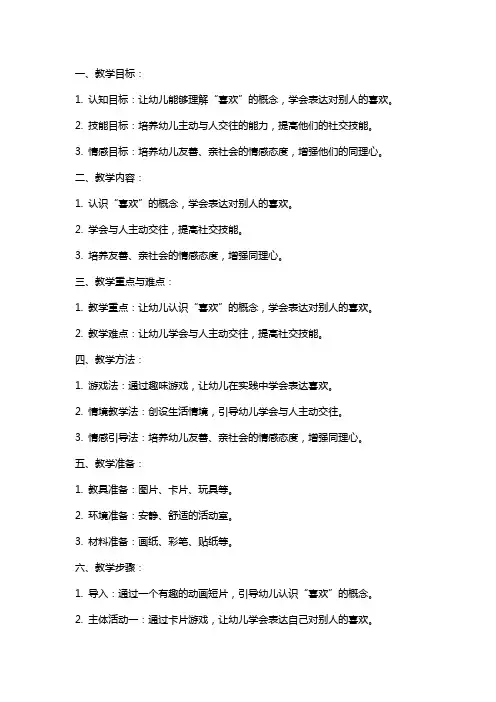 一、教学目标：

1. 认知目标：让幼儿能够理解“喜欢”的概念，学会表达对别人的喜欢。

2. 技能目标：培养幼儿主动与人交往的能力，提高他们的社交技能。

3. 情感目标：培养幼儿友善、亲社会的情感态度，增强他们的同理心。

二、教学内容：

1. 认识“喜欢”的概念，学会表达对别人的喜欢。

2. 学会与人主动交往，提高社交技能。

3. 培养友善、亲社会的情感态度，增强同理心。

三、教学重点与难点：

1. 教学重点：让幼儿认识“喜欢”的概念，学会表达对别人的喜欢。

2. 教学难点：让幼儿学会与人主动交往，提高社交技能。

四、教学方法：

1. 游戏法：通过趣味游戏，让幼儿在实践中学会表达喜欢。

2. 情境教学法：创设生活情境，引导幼儿学会与人主动交往。

3. 情感引导法：培养幼儿友善、亲社会的情感态度，增强同理心。

五、教学准备：

1. 教具准备：图片、卡片、玩具等。

2. 环境准备：安静、舒适的活动室。

3. 材料准备：画纸、彩笔、贴纸等。

六、教学步骤：

1. 导入：通过一个有趣的动画短片，引导幼儿认识“喜欢”的概念。

2. 主体活动一：通过卡片游戏，让幼儿学会表达自己对别人的喜欢。